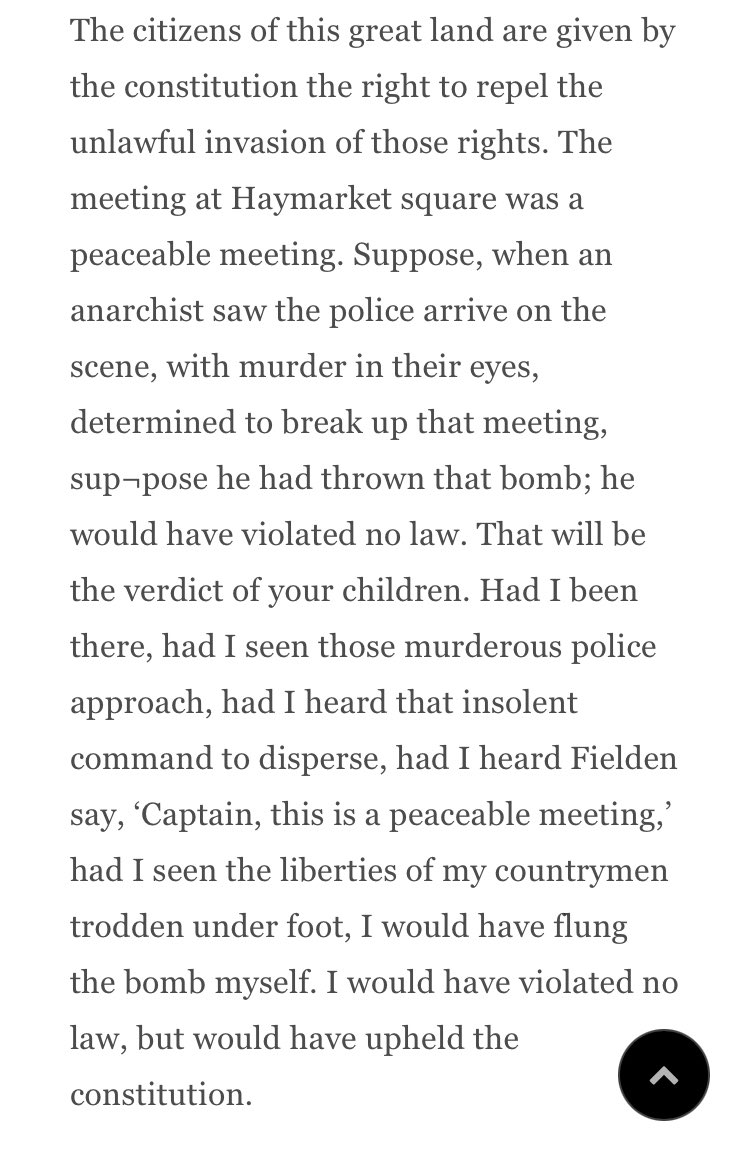 The citizens of this great land are given by the constitution the right to repel the unlawful invasion of those rights. The meeting at Haymarket square was a peaceable meeting. Suppose, when an anarchist saw the police arrive on the scene, with murder in their eyes, determined to break up that meeting, sup¬pose he had thrown that bomb; he would have violated no law. That will be the verdict of your children. Had I been there, had I seen those murderous police approach, had I heard that insolent command to disperse, had I heard Fielden say, ‘Captain, this is a peaceable meeting,’ had I seen the liberties of my countrymen trodden under foot, I would have flung the bomb myself. I would have violated no law, but would have upheld the constitution.